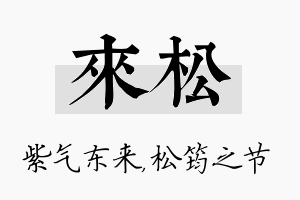 來松

紫气东来,松筠之节